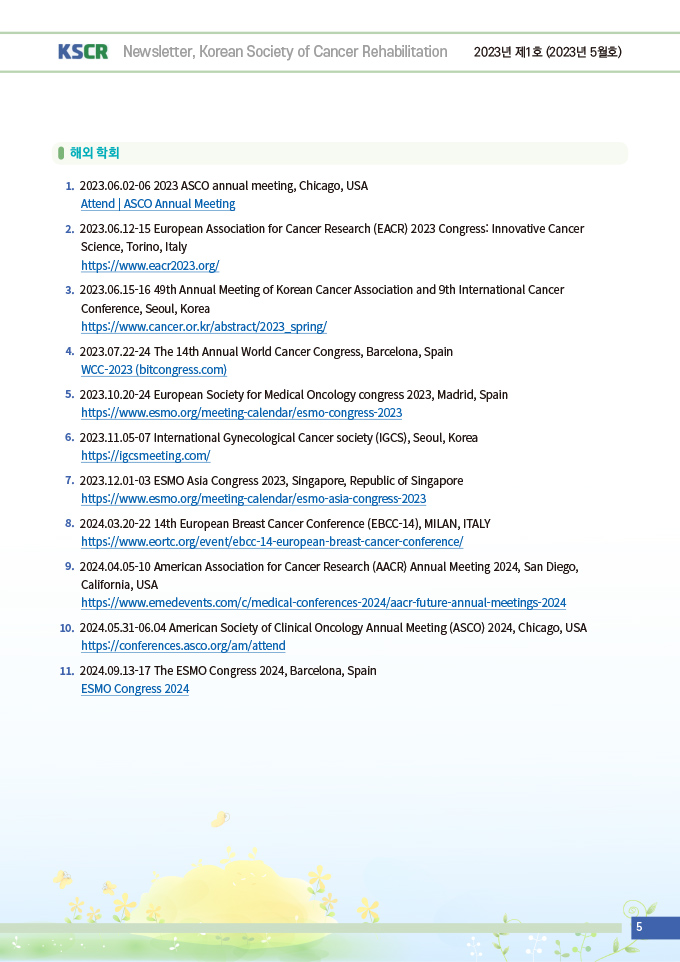 KSCR Newsletter, Korean Society of Cancer Rehabilitation 2023년 제1호 (2023년 5월호)

해외 학회

1. 2023.06.02-06 2023 ASCO annual meeting, Chicago, USA
Attend | ASCO Annual Meeting

2. 2023.06.12-15 European Association for Cancer Research (EACR) 2023 Congress: Innovative Cancer Science, Torino, Italy
https://www.eacr2023.org/

3. 2023.06.15-16 49th Annual Meeting of Korean Cancer Association and 9th International Cancer Conference, Seoul, Korea
https://www.cancer.or.kr/abstract/2023_spring/

4. 2023.07.22-24 The 14th Annual World Cancer Congress, Barcelona, Spain
WCC-2023 (bitcongress.com)

5. 2023.10.20-24 European Society for Medical Oncology congress 2023, Madrid, Spain
https://www.esmo.org/meeting-calendar/esmo-congress-2023

6. 2023.11.05-07 International Gynecological Cancer society (IGCS), Seoul, Korea
https://igcsmeeting.com/

7. 2023.12.01-03 ESMO Asia Congress 2023, Singapore, Republic of Singapore
https://www.esmo.org/meeting-calendar/esmo-asia-congress-2023

8. 2024.03.20-22 14th European Breast Cancer Conference (EBCC-14), MILAN, ITALY
https://www.eortc.org/event/ebcc-14-european-breast-cancer-conference/

9. 2024.04.05-10 American Association for Cancer Research (AACR) Annual Meeting 2024, San Diego, California, USA
https://www.emedevents.com/c/medical-conferences-2024/aacr-future-annual-meetings-2024

10. 2024.05.31-06.04 American Society of Clinical Oncology Annual Meeting (ASCO) 2024, Chicago, USA
https://conferences.asco.org/am/attend

11. 2024.09.13-17 The ESMO Congress 2024, Barcelona, Spain
ESMO Congress 2024

5